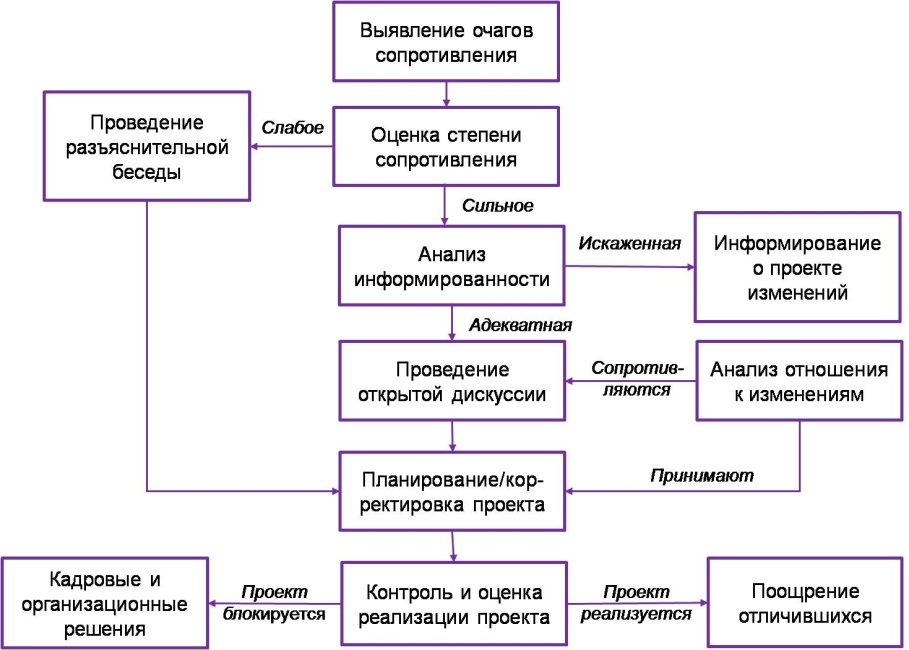 Выявление очагов сопротивления

Проведение разъяснительной беседы

Слабое

Оценка степени сопротивления

Сильное

Анализ информированности

Искаженная

Информирование о проекте изменений

Адекватная

Проведение открытой дискуссии

Сопротивляются

Анализ отношения к изменениям

Принимают

Планирование/корректировка проекта

Кадровые и организационные решения

Проект блокируется

Контроль и оценка реализации проекта

Проект реализуется

Поощрение отличившихся